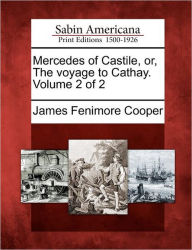 Sabin Americana
Print Editions 1500-1926

Mercedes of Castile, or, The voyage to Cathay. Volume 2 of 2

James Fenimore Cooper